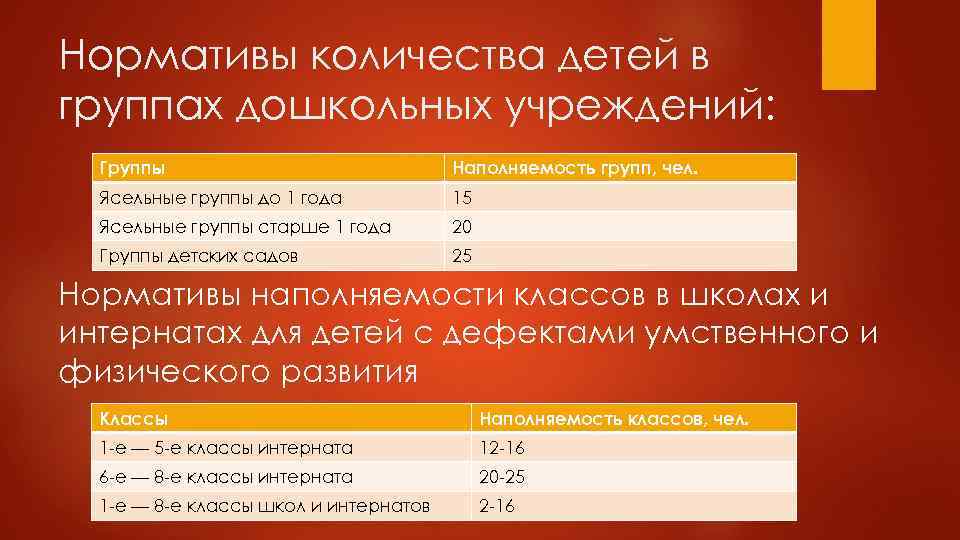 Нормативы количества детей в группах дошкольных учреждений:

| Группы | Наполняемость групп, чел. |
|---|---|
| Ясельные группы до 1 года | 15 |
| Ясельные группы старше 1 года | 20 |
| Группы детских садов | 25 |

Нормативы наполняемости классов в школах и интернатах для детей с дефектами умственного и физического развития

| Классы | Наполняемость классов, чел. |
|---|---|
| 1-е — 5-е классы интерната | 12-16 |
| 6-е — 8-е классы интерната | 20-25 |
| 1-е — 8-е классы школ и интернатов | 2-16 |